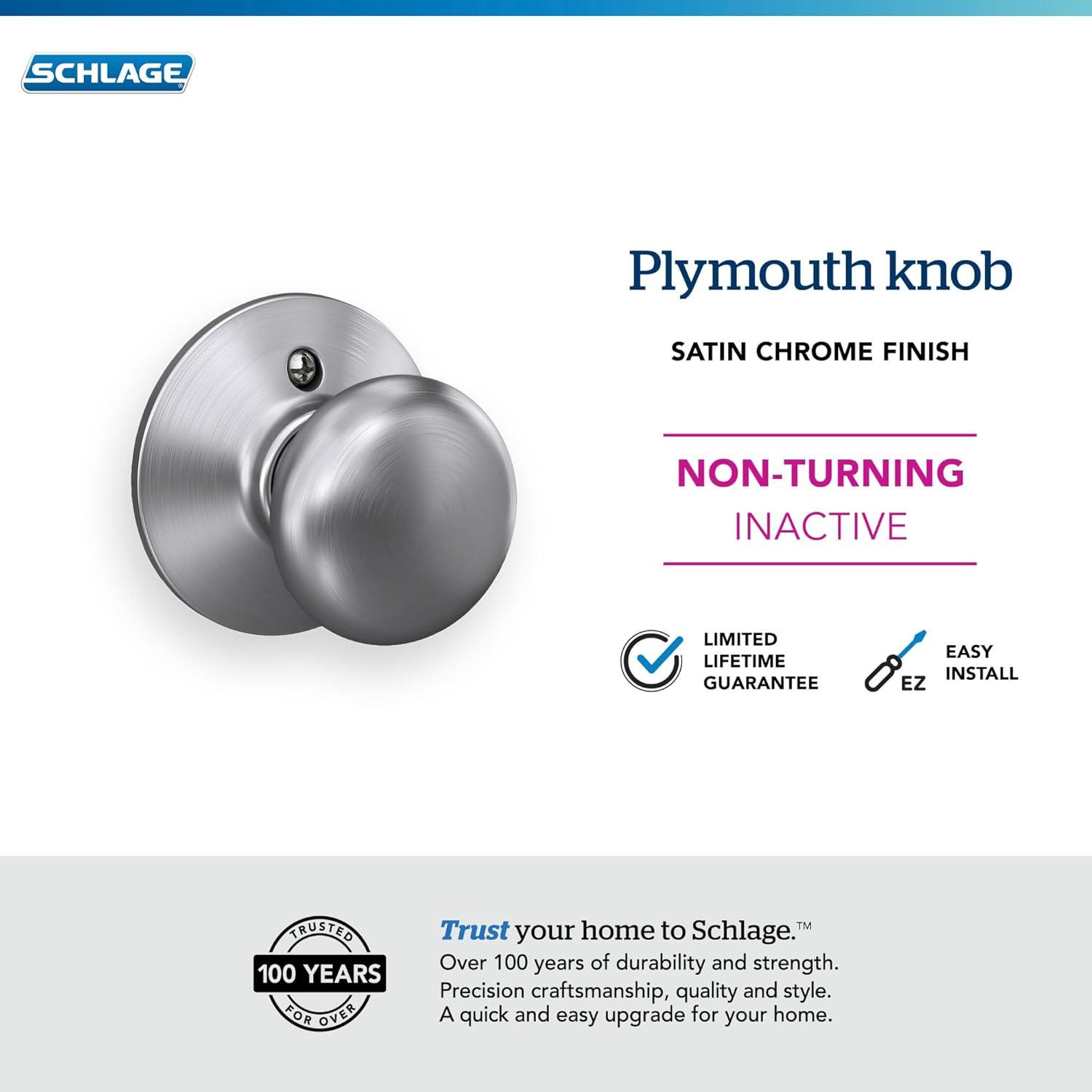 SCHLAGE

Plymouth knob

SATIN CHROME FINISH

NON-TURNING
INACTIVE

LIMITED LIFETIME GUARANTEE

EZ

EASY INSTALL

TRUSTED
100 YEARS
FOR OVER

Trust your home to Schlage.™
Over 100 years of durability and strength.
Precision craftsmanship, quality and style.
A quick and easy upgrade for your home.